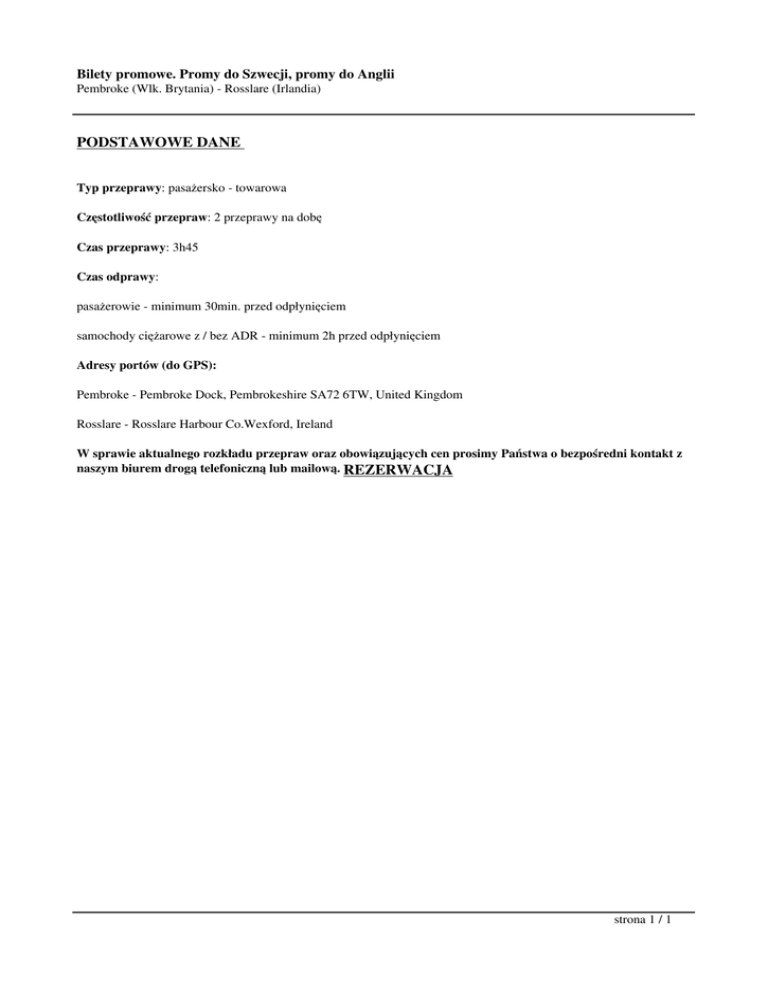 Bilety promowe. Promy do Szwecji, promy do Anglii
Pembroke (Wlk. Brytania) - Rosslare (Irlandia)

PODSTAWOWE DANE

Typ przeprawy: pasażersko - towarowa

Częstotliwość przepraw: 2 przeprawy na dobę

Czas przeprawy: 3h45

Czas odprawy:

pasażerowie - minimum 30min. przed odpłynięciem

samochody ciężarowe z / bez ADR - minimum 2h przed odpłynięciem

Adresy portów (do GPS):

Pembroke - Pembroke Dock, Pembrokeshire SA72 6TW, United Kingdom

Rosslare - Rosslare Harbour Co.Wexford, Ireland

W sprawie aktualnego rozkładu przepraw oraz obowiązujących cen prosimy Państwa o bezpośredni kontakt z naszym biurem drogą telefoniczną lub mailową. REZERWACJA

strona 1 / 1